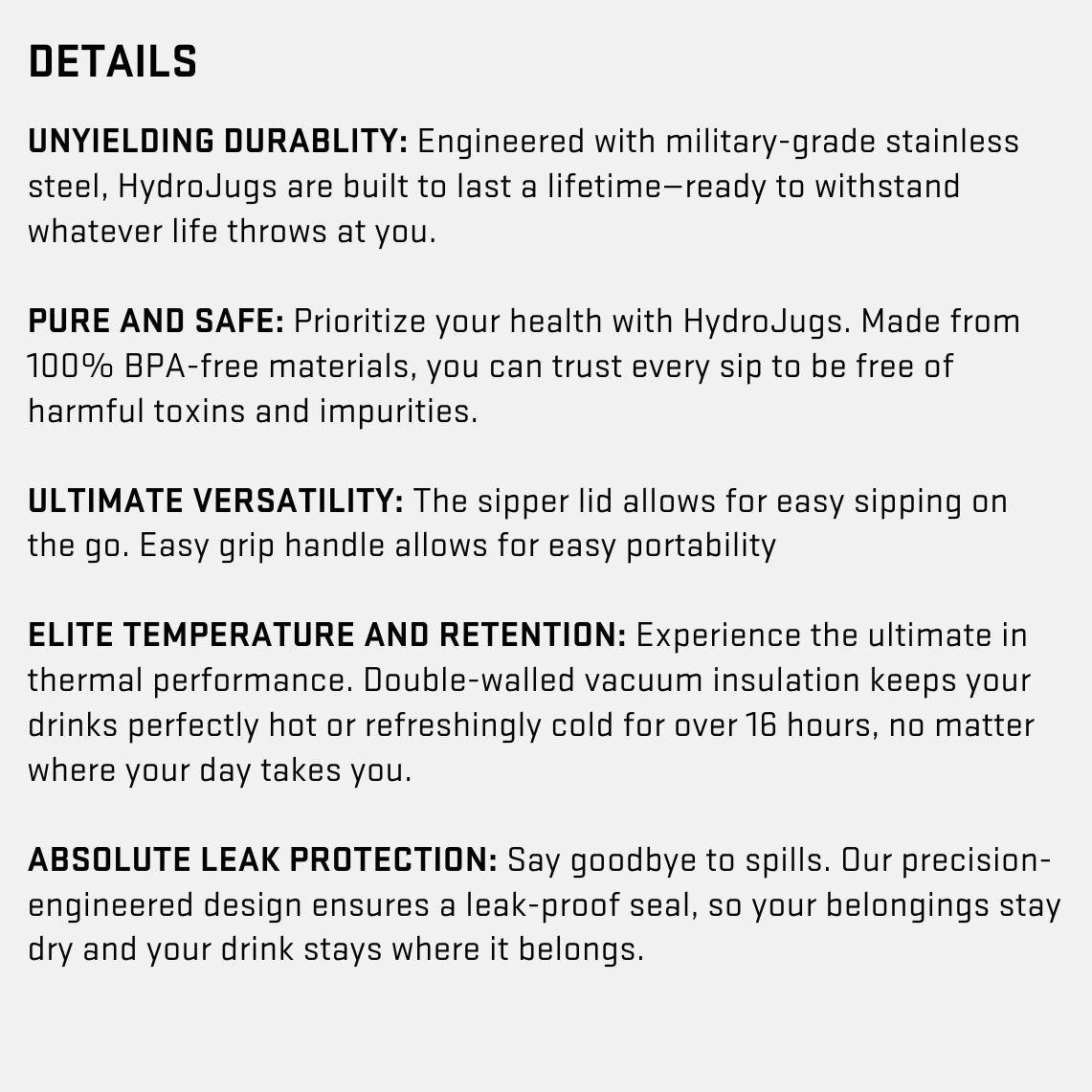 DETAILS

UNYIELDING DURABLITY: Engineered with military-grade stainless steel, HydroJugs are built to last a lifetime—ready to withstand whatever life throws at you.

PURE AND SAFE: Prioritize your health with HydroJugs. Made from 100% BPA-free materials, you can trust every sip to be free of harmful toxins and impurities.

ULTIMATE VERSATILITY: The sipper lid allows for easy sipping on the go. Easy grip handle allows for easy portability

ELITE TEMPERATURE AND RETENTION: Experience the ultimate in thermal performance. Double-walled vacuum insulation keeps your drinks perfectly hot or refreshingly cold for over 16 hours, no matter where your day takes you.

ABSOLUTE LEAK PROTECTION: Say goodbye to spills. Our precision-engineered design ensures a leak-proof seal, so your belongings stay dry and your drink stays where it belongs.